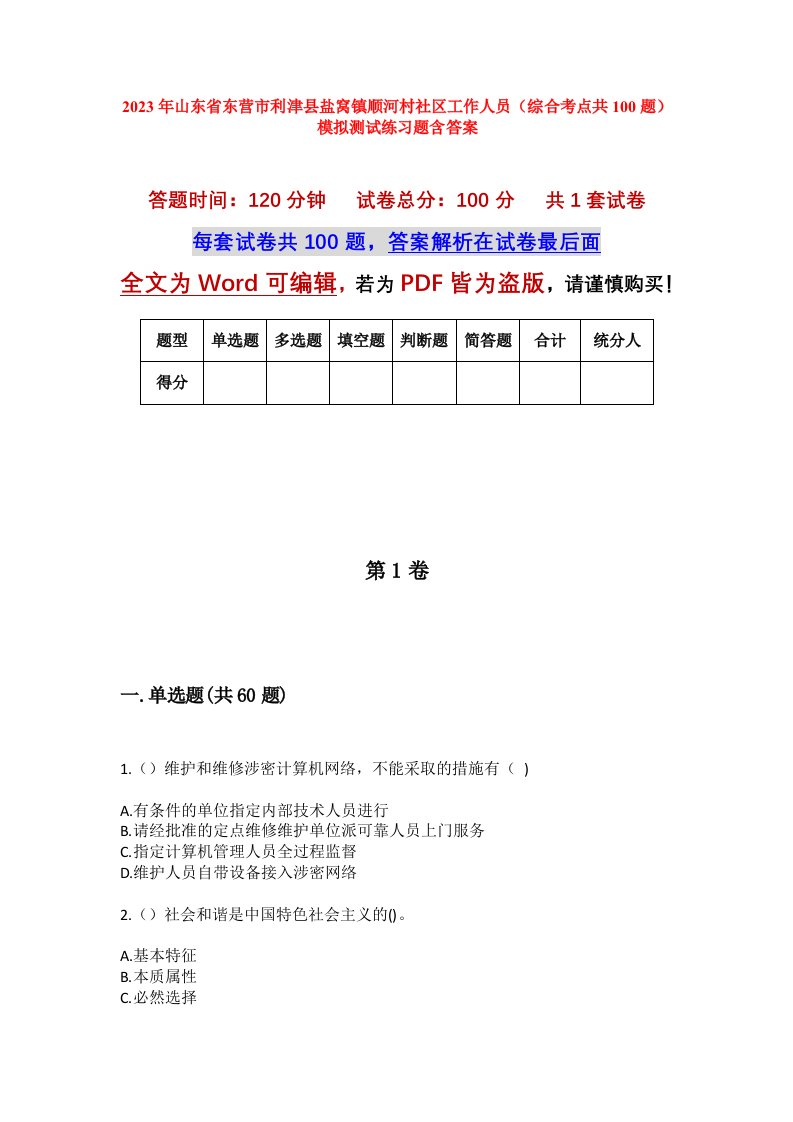 2023年山东省东营市利津县盐窝镇顺河村社区工作人员（综合考点共100题）模拟测试练习题含答案

答题时间：120分钟　试卷总分：100分　共1套试卷

每套试卷共100题，答案解析在试卷最后面

全文为Word可编辑，若为PDF皆为盗版，请谨慎购买！

| 题型 | 单选题 | 多选题 | 填空题 | 判断题 | 简答题 | 合计 | 统分人 |
|---|---|---|---|---|---|---|---|
| 得分 | | | | | | | |

第1卷

一.单选题(共60题)

1.（）维护和维修涉密计算机网络，不能采取的措施有（ )

A.有条件的单位指定内部技术人员进行
B.请经批准的定点维修维护单位派可靠人员上门服务
C.指定计算机管理人员全过程监督
D.维护人员自带设备接入涉密网络

2.（）社会和谐是中国特色社会主义的()。

A.基本特征
B.本质属性
C.必然选择